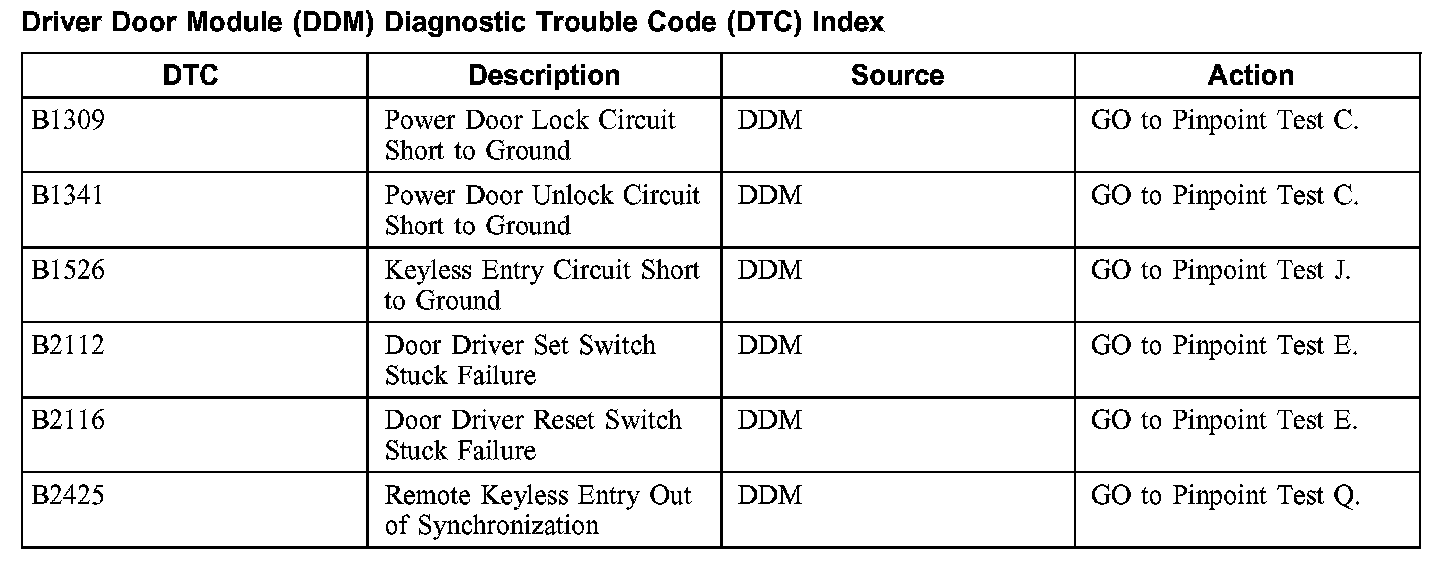 Driver Door Module (DDM) Diagnostic Trouble Code (DTC) Index

| DTC | Description | Source | Action |
|---|---|---|---|
| B1309 | Power Door Lock Circuit Short to Ground | DDM | GO to Pinpoint Test C. |
| B1341 | Power Door Unlock Circuit Short to Ground | DDM | GO to Pinpoint Test C. |
| B1526 | Keyless Entry Circuit Short to Ground | DDM | GO to Pinpoint Test J. |
| B2112 | Door Driver Set Switch Stuck Failure | DDM | GO to Pinpoint Test E. |
| B2116 | Door Driver Reset Switch Stuck Failure | DDM | GO to Pinpoint Test E. |
| B2425 | Remote Keyless Entry Out of Synchronization | DDM | GO to Pinpoint Test Q. |